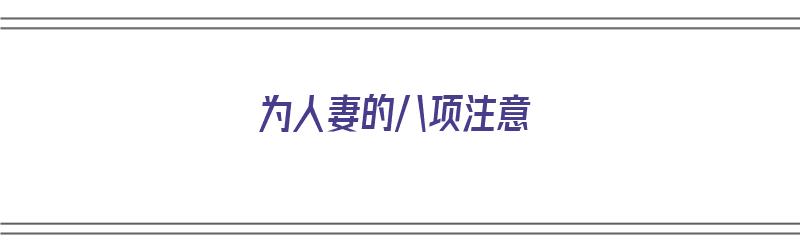 为人妻的八项注意